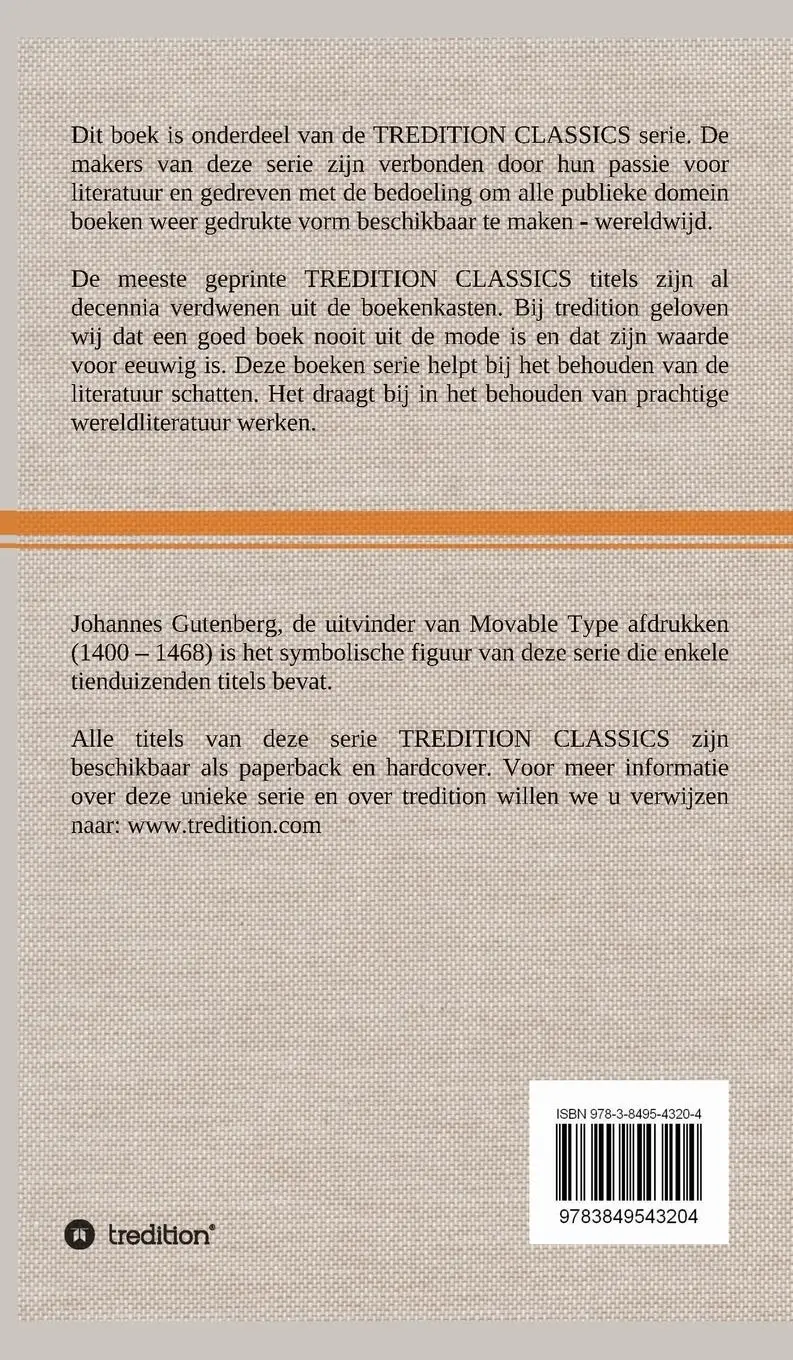 Dit boek is onderdeel van de TREDITION CLASSICS serie. De makers van deze serie zijn verbonden door hun passie voor literatuur en gedreven met de bedoeling om alle publieke domein boeken weer gedrukte vorm beschikbaar te maken - wereldwijd.

De meeste geprinte TREDITION CLASSICS titels zijn al decennia verdwenen uit de boekenkasten. Bij tredition geloven wij dat een goed boek nooit uit de mode is en dat zijn waarde voor eeuwig is. Deze boeken serie helpt bij het behouden van de literatuur schatten. Het draagt bij in het behouden van prachtige wereldliteratuur werken.

Johannes Gutenberg, de uitvinder van Movable Type afdrukken (1400 – 1468) is het symbolische figuur van deze serie die enkele tienduizenden titels bevat.

Alle titels van deze serie TREDITION CLASSICS zijn beschikbaar als paperback en hardcover. Voor meer informatie over deze unieke serie en over tredition willen we u verwijzen naar: www.tredition.com

ISBN 978-3-8495-4320-4

9783849543204

tredition®